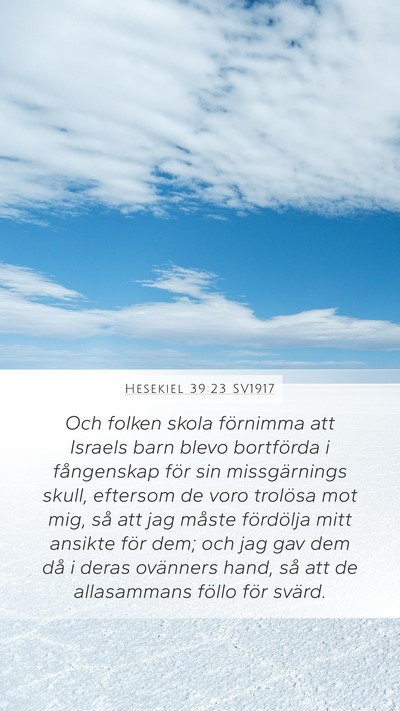 Hesekiel 39:23 SV1917

Och folken skola förnimma att Israels barn blevo bortförda i fångenskap för sin missgärnings skull, eftersom de voro trolösa mot mig, så att jag måste fördölja mitt ansikte för dem; och jag gav dem då i deras ovänners hand, så att de allasammans föllo för svärd.